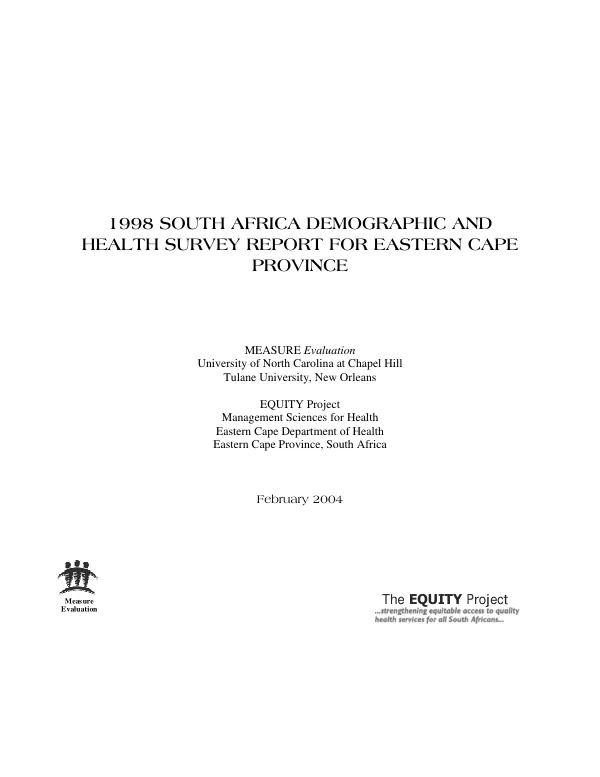 1998 SOUTH AFRICA DEMOGRAPHIC AND HEALTH SURVEY REPORT FOR EASTERN CAPE PROVINCE

MEASURE Evaluation
University of North Carolina at Chapel Hill
Tulane University, New Orleans

EQUITY Project
Management Sciences for Health
Eastern Cape Department of Health
Eastern Cape Province, South Africa

February 2004

Measure
Evaluation

The EQUITY Project
...strengthening equitable access to quality health services for all South Africans...